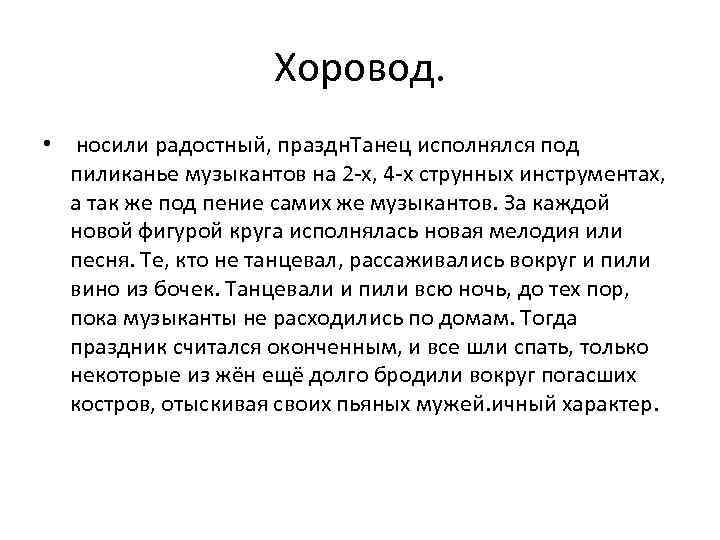 Хоровод.

• носили радостный, празднТанец исполнялся под пиликанье музыкантов на 2-х, 4-х струнных инструментах, а так же под пение самих же музыкантов. За каждой новой фигурой круга исполнялась новая мелодия или песня. Те, кто не танцевал, рассаживались вокруг и пили вино из бочек. Танцевали и пили всю ночь, до тех пор, пока музыканты не расходились по домам. Тогда праздник считался оконченным, и все шли спать, только некоторые из жён ещё долго бродили вокруг погасших костров, отыскивая своих пьяных мужей.ичный характер.